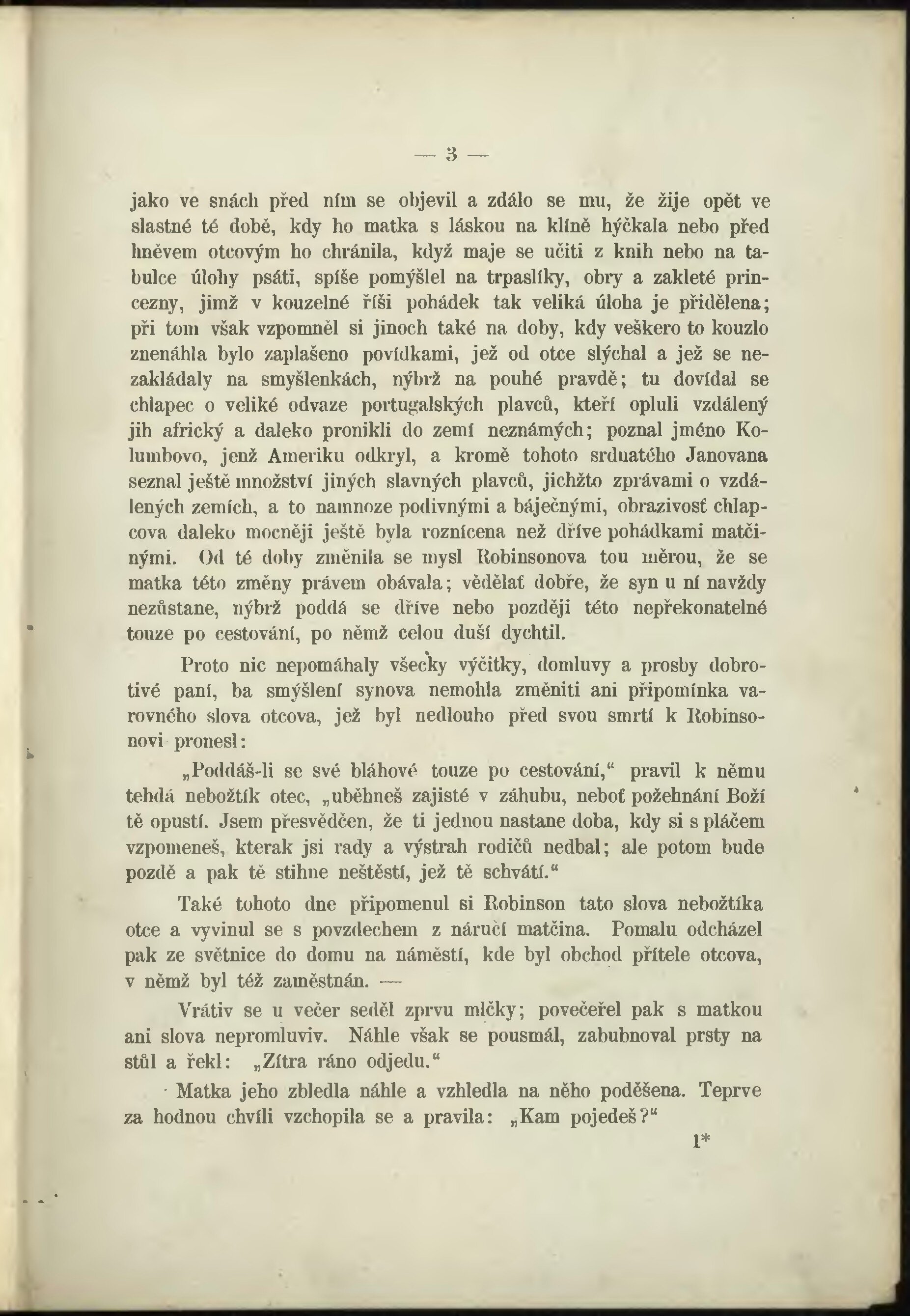 — 3 —

jako ve snách před ním se objevil a zdálo se mu, že žije opět ve slastné té době, kdy ho matka s láskou na klíně hýčkala nebo před hněvem otcovým ho chránila, když maje se učiti z knih nebo na tabulce úlohy psáti, spíše pomýšlel na trpaslíky, obry a zakleté princezny, jimž v kouzelné říši pohádek tak veliká úloha je přidělena; při tom však vzpomněl si jinoch také na doby, kdy veškero to kouzlo znenáhla bylo zaplašeno povídkami, jež od otce slýchal a jež se nezakládaly na smyšlenkách, nýbrž na pouhé pravdě; tu dovídal se chlapec o veliké odvaze portugalských plavců, kteří opluli vzdálený jih africký a daleko pronikli do zemí neznámých; poznal jméno Kolumbovo, jenž Ameriku odkryl, a kromě tohoto srdnatého Janovana seznal ještě množství jiných slavných plavců, jichžto zprávami o vzdálených zemích, a to namnoze podivnými a báječnými, obrazivosť chlapcova daleko mocněji ještě byla roznícena než dříve pohádkami matčinými. Od té doby změnila se mysl Robinsonova tou měrou, že se matka této změny právem obávala; vědělať dobře, že syn u ní navždy nezůstane, nýbrž poddá se dříve nebo později této nepřekonatelné touze po cestování, po němž celou duší dychtil.

Proto nic nepomáhaly všecky výčitky, domluvy a prosby dobrotivé paní, ba smýšlení synova nemohla změniti ani připomínka varovného slova otcova, jež byl nedlouho před svou smrtí k Robinsonovi pronesl:

„Poddáš-li se své bláhové touze po cestování,“ pravil k němu tehdá nebožtík otec, „uběhneš zajisté v záhubu, neboť požehnání Boží tě opustí. Jsem přesvědčen, že ti jednou nastane doba, kdy si s pláčem vzpomeneš, kterak jsi rady a výstrah rodičů nedbal; ale potom bude pozdě a pak tě stihne neštěstí, jež tě schvátí.“

Také tohoto dne připomenul si Robinson tato slova nebožtíka otce a vyvinul se s povzdechem z náručí matčina. Pomalu odcházel pak ze světnice do domu na náměstí, kde byl obchod přítele otcova, v němž byl též zaměstnán. —

Vrátiv se u večer seděl zprvu mlčky; povečeřel pak s matkou ani slova nepromluviv. Náhle však se pousmál, zabubnoval prsty na stůl a řekl: „Zítra ráno odjedu.“

Matka jeho zbledla náhle a vzhledla na něho poděšena. Teprve za hodnou chvíli vzchopila se a pravila: „Kam pojedeš?“

1*